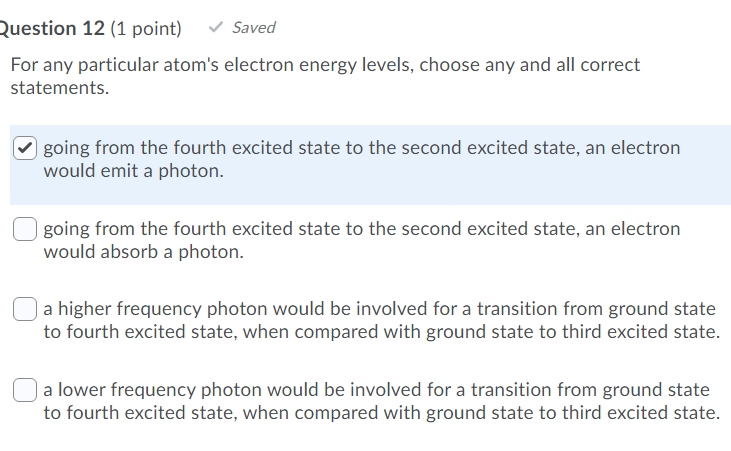 Question 12 (1 point) Saved

For any particular atom's electron energy levels, choose any and all correct statements.

going from the fourth excited state to the second excited state, an electron would emit a photon.

going from the fourth excited state to the second excited state, an electron would absorb a photon.

a higher frequency photon would be involved for a transition from ground state to fourth excited state, when compared with ground state to third excited state.

a lower frequency photon would be involved for a transition from ground state to fourth excited state, when compared with ground state to third excited state.